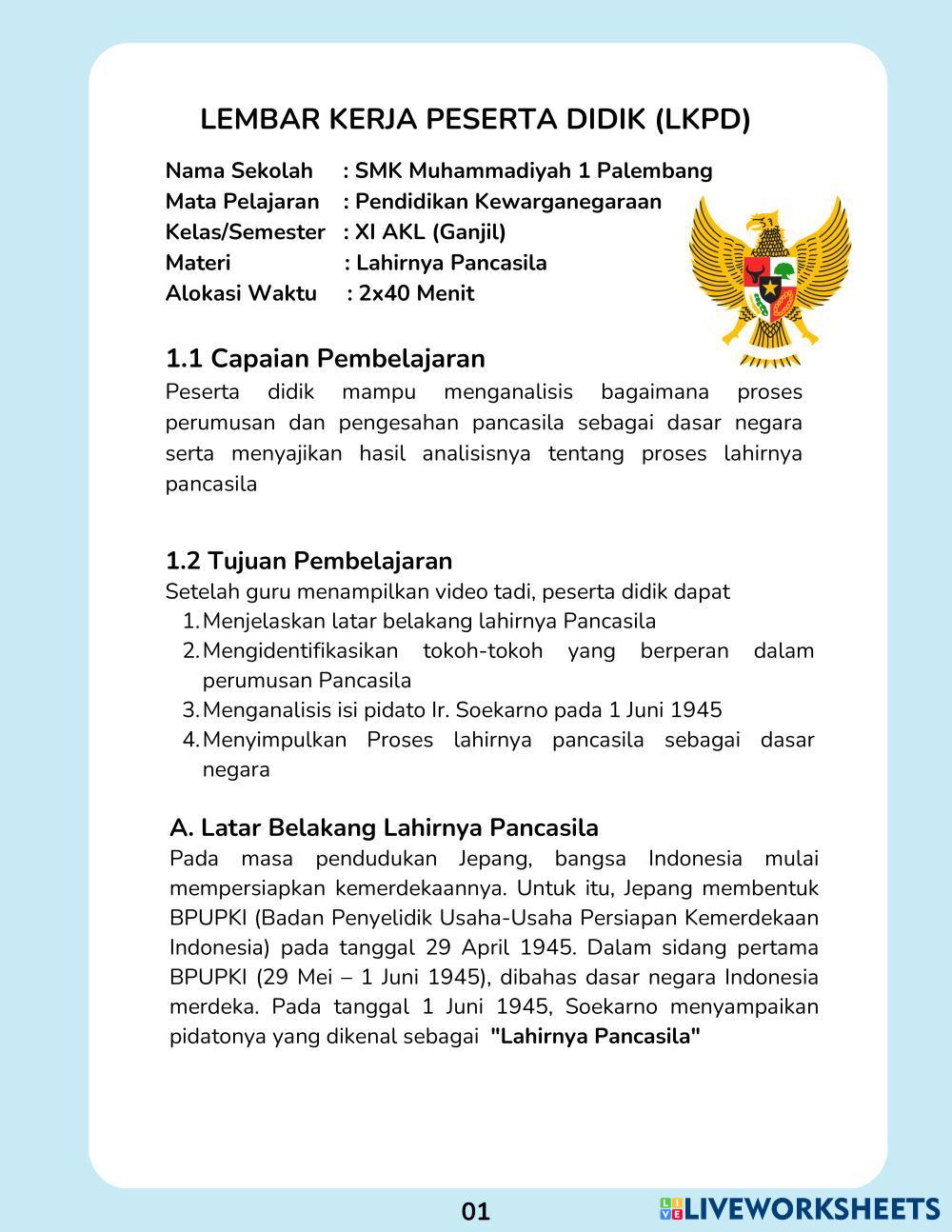 LEMBAR KERJA PESERTA DIDIK (LKPD)

Nama Sekolah : SMK Muhammadiyah 1 Palembang
Mata Pelajaran : Pendidikan Kewarganegaraan
Kelas/Semester : XI AKL (Ganjil)
Materi : Lahirnya Pancasila
Alokasi Waktu : 2x40 Menit

1.1 Capaian Pembelajaran
Peserta didik mampu menganalisis bagaimana proses perumusan dan pengesahan pancasila sebagai dasar negara serta menyajikan hasil analisisnya tentang proses lahirnya pancasila

1.2 Tujuan Pembelajaran
Setelah guru menampilkan video tadi, peserta didik dapat
1. Menjelaskan latar belakang lahirnya Pancasila
2. Mengidentifikasikan tokoh-tokoh yang berperan dalam perumusan Pancasila
3. Menganalisis isi pidato Ir. Soekarno pada 1 Juni 1945
4. Menyimpulkan Proses lahirnya pancasila sebagai dasar negara

A. Latar Belakang Lahirnya Pancasila
Pada masa pendudukan Jepang, bangsa Indonesia mulai mempersiapkan kemerdekaannya. Untuk itu, Jepang membentuk BPUPKI (Badan Penyelidik Usaha-Usaha Persiapan Kemerdekaan Indonesia) pada tanggal 29 April 1945. Dalam sidang pertama BPUPKI (29 Mei – 1 Juni 1945), dibahas dasar negara Indonesia merdeka. Pada tanggal 1 Juni 1945, Soekarno menyampaikan pidatonya yang dikenal sebagai "Lahirnya Pancasila"

01

LIVEWORKSHEETS